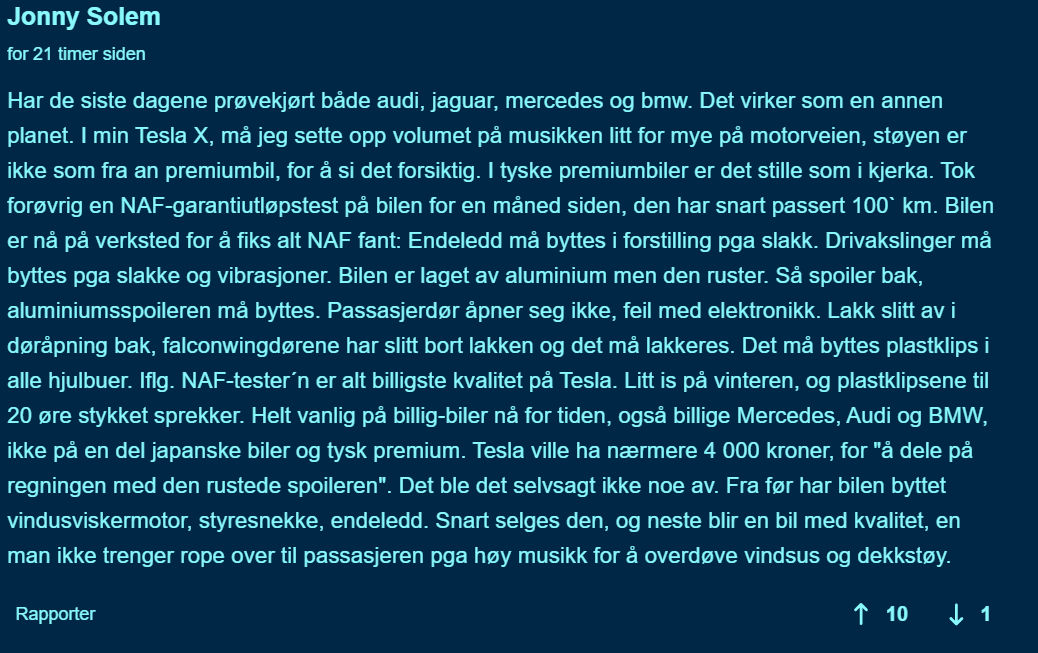 Jonny Solem

for 21 timer siden

Har de siste dagene prøvekjørt både audi, jaguar, mercedes og bmw. Det virker som en annen planet. I min Tesla X, må jeg sette opp volumet på musikken litt for mye på motorveien, støyen er ikke som fra an premiumbil, for å si det forsiktig. I tyske premiumbiler er det stille som i kjerka. Tok forøvrig en NAF-garantiutløpstest på bilen for en måned siden, den har snart passert 100` km. Bilen er nå på verksted for å fiks alt NAF fant: Endeledd må byttes i forstilling pga slakk. Drivakslinger må byttes pga slakke og vibrasjoner. Bilen er laget av aluminium men den ruster. Så spoiler bak, aluminiumsspoileren må byttes. Passasjerdør åpner seg ikke, feil med elektronikk. Lakk slitt av i døråpning bak, falconwingdørene har slitt bort lakken og det må lakkeres. Det må byttes plastklips i alle hjulbuer. Iflg. NAF-tester´n er alt billigste kvalitet på Tesla. Litt is på vinteren, og plastklipsene til 20 øre stykket sprekker. Helt vanlig på billig-biler nå for tiden, også billige Mercedes, Audi og BMW, ikke på en del japanske biler og tysk premium. Tesla ville ha nærmere 4 000 kroner, for "å dele på regningen med den rustede spoileren". Det ble det selvsagt ikke noe av. Fra før har bilen byttet vindusviskermotor, styresnekke, endeledd. Snart selges den, og neste blir en bil med kvalitet, en man ikke trenger rope over til passasjeren pga høy musikk for å overdøve vindsus og dekkstøy.

Rapporter

10

1